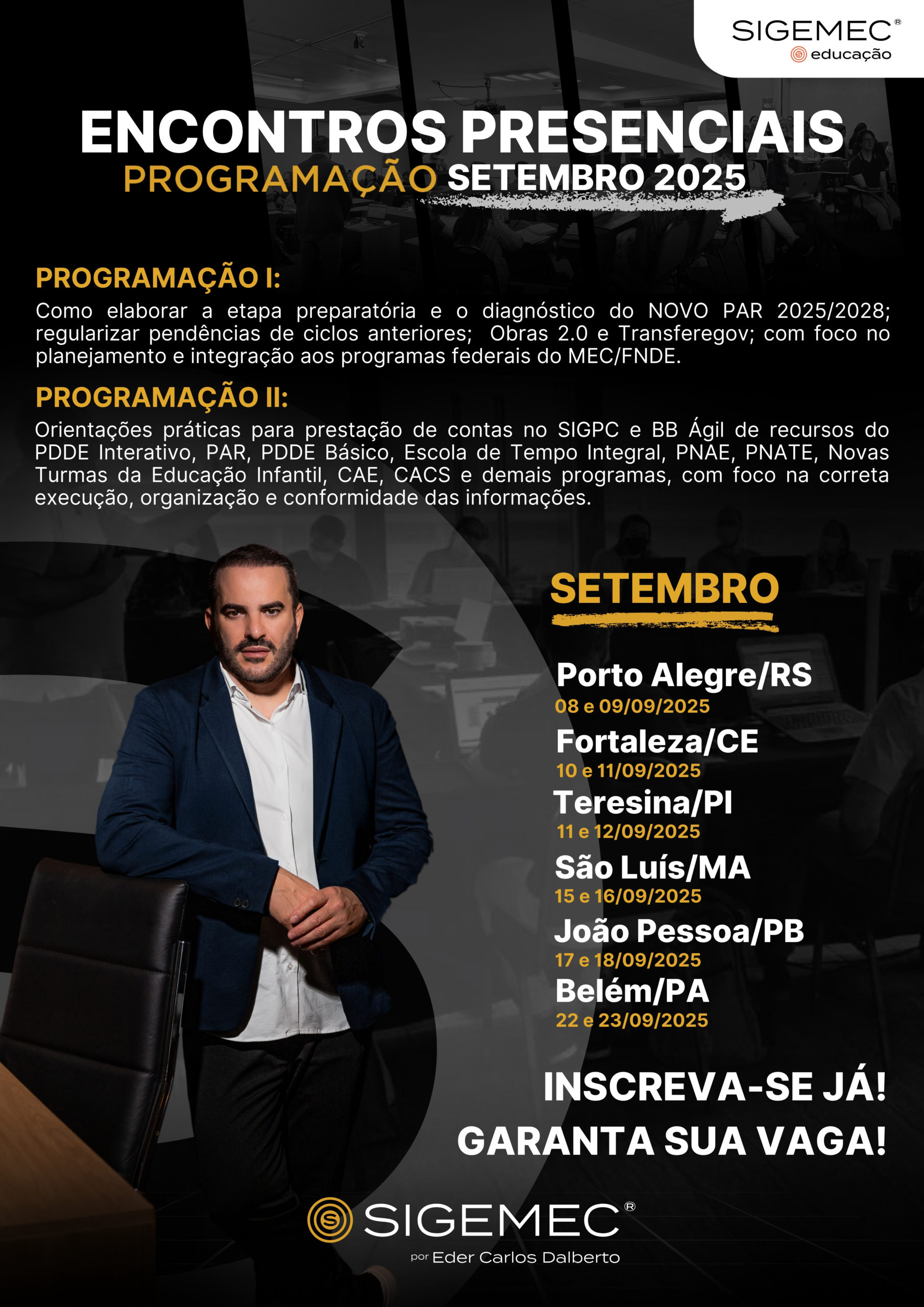 SIGEMEC®
educação

ENCONTROS PRESENCIAIS
PROGRAMAÇÃO SETEMBRO 2025

PROGRAMAÇÃO I:
Como elaborar a etapa preparatória e o diagnóstico do NOVO PAR 2025/2028; regularizar pendências de ciclos anteriores; Obras 2.0 e Transferegov; com foco no planejamento e integração aos programas federais do MEC/FNDE.

PROGRAMAÇÃO II:
Orientações práticas para prestação de contas no SIGPC e BB Ágil de recursos do PDDE Interativo, PAR, PDDE Básico, Escola de Tempo Integral, PNAE, PNATE, Novas Turmas da Educação Infantil, CAE, CACS e demais programas, com foco na correta execução, organização e conformidade das informações.

SETEMBRO

Porto Alegre/RS
08 e 09/09/2025
Fortaleza/CE
10 e 11/09/2025
Teresina/PI
11 e 12/09/2025
São Luís/MA
15 e 16/09/2025
João Pessoa/PB
17 e 18/09/2025
Belém/PA
22 e 23/09/2025

INSCREVA-SE JÁ!
GARANTA SUA VAGA!

SIGEMEC®
por Eder Carlos Dalberto